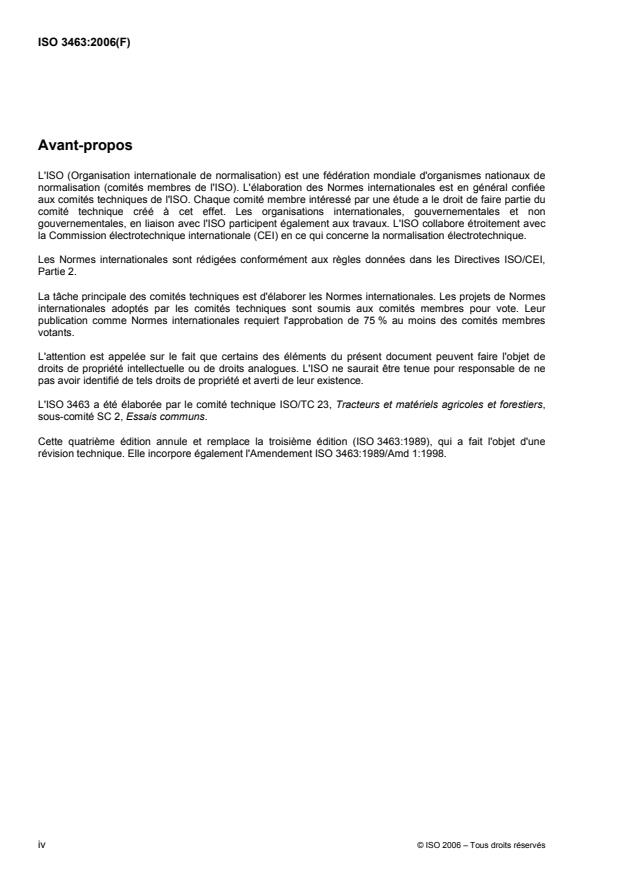 ISO 3463:2006(F)

Avant-propos

L'ISO (Organisation internationale de normalisation) est une fédération mondiale d'organismes nationaux de normalisation (comités membres de l'ISO). L'élaboration des Normes internationales est en général confiée aux comités techniques de l'ISO. Chaque comité membre intéressé par une étude a le droit de faire partie du comité technique créé à cet effet. Les organisations internationales, gouvernementales et non gouvernementales, en liaison avec l'ISO participent également aux travaux. L'ISO collabore étroitement avec la Commission électrotechnique internationale (CEI) en ce qui concerne la normalisation électrotechnique.

Les Normes internationales sont rédigées conformément aux règles données dans les Directives ISO/CEI, Partie 2.

La tâche principale des comités techniques est d'élaborer les Normes internationales. Les projets de Normes internationales adoptés par les comités techniques sont soumis aux comités membres pour vote. Leur publication comme Normes internationales requiert l'approbation de 75 % au moins des comités membres votants.

L'attention est appelée sur le fait que certains des éléments du présent document peuvent faire l'objet de droits de propriété intellectuelle ou de droits analogues. L'ISO ne saurait être tenue pour responsable de ne pas avoir identifié de tels droits de propriété et averti de leur existence.

L'ISO 3463 a été élaborée par le comité technique ISO/TC 23, Tracteurs et matériels agricoles et forestiers, sous-comité SC 2, Essais communs.

Cette quatrième édition annule et remplace la troisième édition (ISO 3463:1989), qui a fait l'objet d'une révision technique. Elle incorpore également l'Amendement ISO 3463:1989/Amd 1:1998.

iv

© ISO 2006 – Tous droits réservés